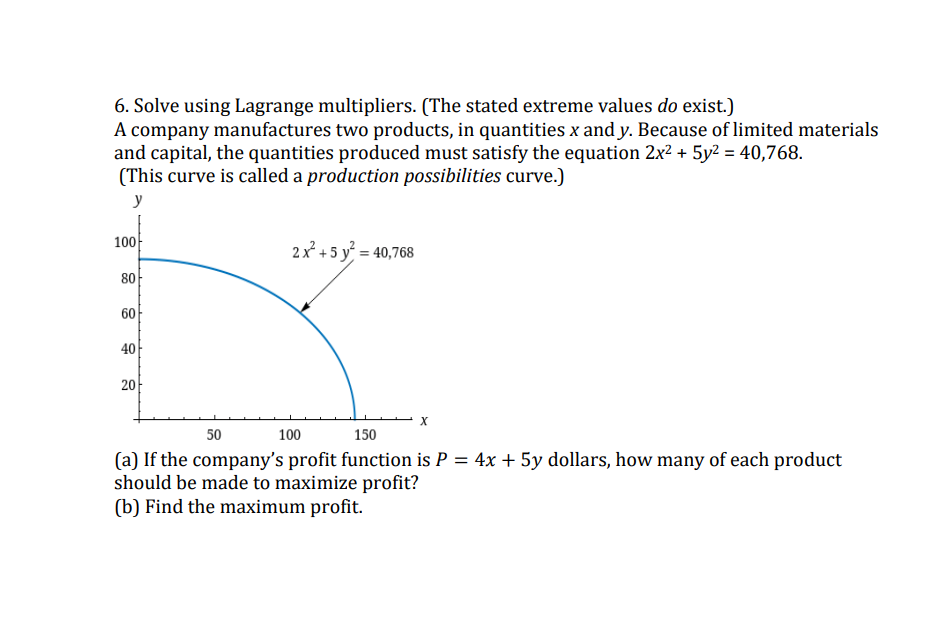 6. Solve using Lagrange multipliers. (The stated extreme values do exist.)
A company manufactures two products, in quantities x and y. Because of limited materials and capital, the quantities produced must satisfy the equation $2x^2 + 5y^2 = 40,768$.
(This curve is called a production possibilities curve.)

y
100
80
60
40
20
$2x^2 + 5y^2 = 40,768$
50
100
150
x

(a) If the company's profit function is $P = 4x + 5y$ dollars, how many of each product should be made to maximize profit?
(b) Find the maximum profit.